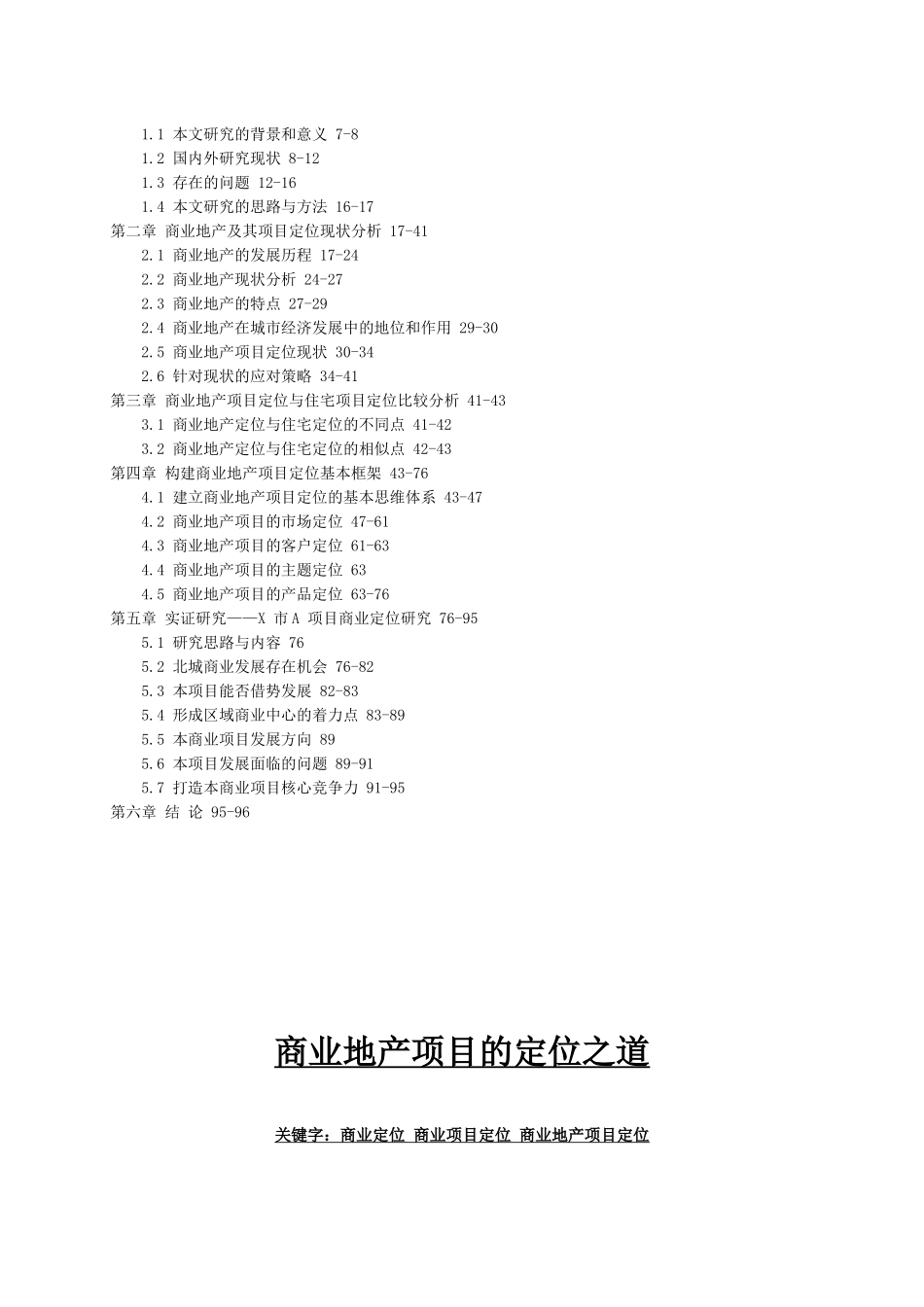 1.1 本文研究的背景和意义 7-8
1.2 国内外研究现状 8-12
1.3 存在的问题 12-16
1.4 本文研究的思路与方法 16-17
第二章 商业地产及其项目定位现状分析 17-41
2.1 商业地产的发展历程 17-24
2.2 商业地产现状分析 24-27
2.3 商业地产的特点 27-29
2.4 商业地产在城市经济发展中的地位和作用 29-30
2.5 商业地产项目定位现状 30-34
2.6 针对现状的应对策略 34-41
第三章 商业地产项目定位与住宅项目定位比较分析 41-43
3.1 商业地产定位与住宅定位的不同点 41-42
3.2 商业地产定位与住宅定位的相似点 42-43
第四章 构建商业地产项目定位基本框架 43-76
4.1 建立商业地产项目定位的基本思维体系 43-47
4.2 商业地产项目的市场定位 47-61
4.3 商业地产项目的客户定位 61-63
4.4 商业地产项目的主题定位 63
4.5 商业地产项目的产品定位 63-76
第五章 实证研究——X 市A 项目商业定位研究 76-95
5.1 研究思路与内容 76
5.2 北城商业发展存在机会 76-82
5.3 本项目能否借势发展 82-83
5.4 形成区域商业中心的着力点 83-89
5.5 本商业项目发展方向 89
5.6 本项目发展面临的问题 89-91
5.7 打造本商业项目核心竞争力 91-95
第六章 结 论 95-96

商业地产项目的定位之道

关键字：商业定位 商业项目定位 商业地产项目定位